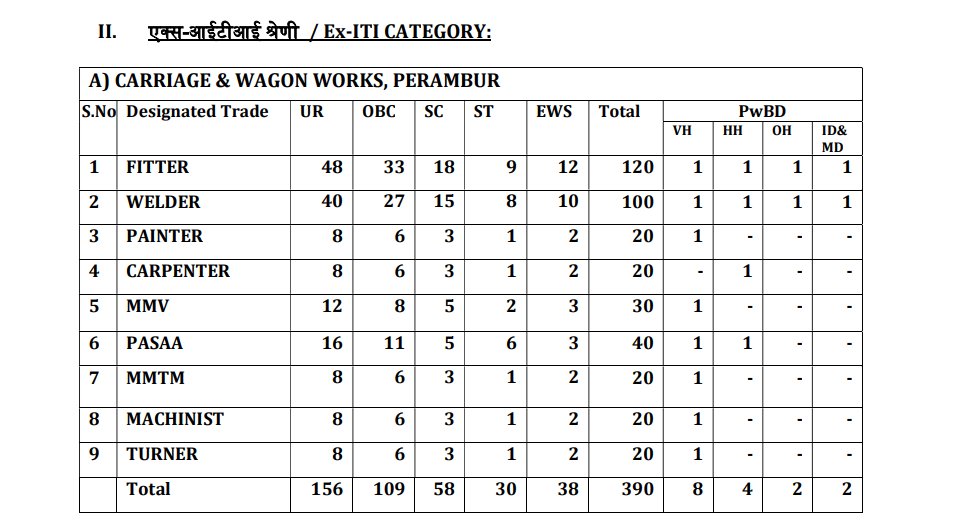 II. एक्स-आईटीआई श्रेणी / Ex-ITI CATEGORY:

A) CARRIAGE & WAGON WORKS, PERAMBUR

| S.No | Designated Trade | UR | OBC | SC | ST | EWS | Total | PwBD VH | PwBD HH | PwBD OH | PwBD ID& MD |
|---|---|---|---|---|---|---|---|---|---|---|---|
| 1 | FITTER | 48 | 33 | 18 | 9 | 12 | 120 | 1 | 1 | 1 | 1 |
| 2 | WELDER | 40 | 27 | 15 | 8 | 10 | 100 | 1 | 1 | 1 | 1 |
| 3 | PAINTER | 8 | 6 | 3 | 1 | 2 | 20 | 1 | - | - | - |
| 4 | CARPENTER | 8 | 6 | 3 | 1 | 2 | 20 | - | 1 | - | - |
| 5 | MMV | 12 | 8 | 5 | 2 | 3 | 30 | 1 | - | - | - |
| 6 | PASAA | 16 | 11 | 5 | 6 | 3 | 40 | 1 | 1 | - | - |
| 7 | MMTM | 8 | 6 | 3 | 1 | 2 | 20 | 1 | - | - | - |
| 8 | MACHINIST | 8 | 6 | 3 | 1 | 2 | 20 | 1 | - | - | - |
| 9 | TURNER | 8 | 6 | 3 | 1 | 2 | 20 | 1 | - | - | - |
| | Total | 156 | 109 | 58 | 30 | 38 | 390 | 8 | 4 | 2 | 2 |